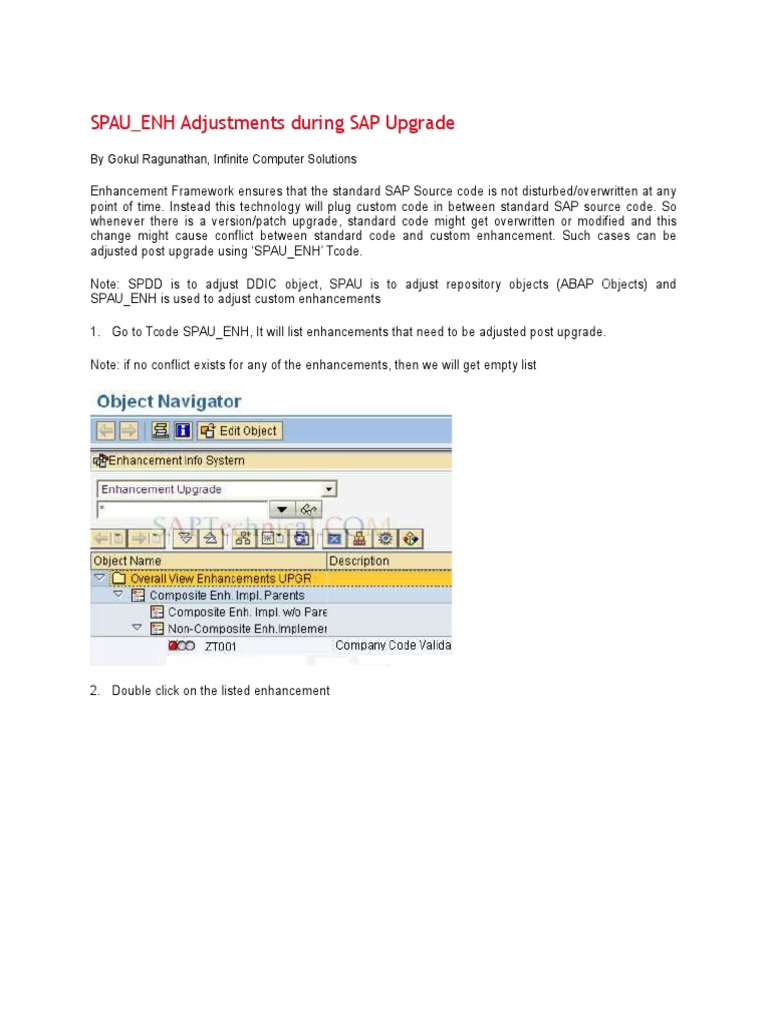 SPAU_ENH Adjustments during SAP Upgrade

By Gokul Ragunathan, Infinite Computer Solutions

Enhancement Framework ensures that the standard SAP Source code is not disturbed/overwritten at any point of time. Instead this technology will plug custom code in between standard SAP source code. So whenever there is a version/patch upgrade, standard code might get overwritten or modified and this change might cause conflict between standard code and custom enhancement. Such cases can be adjusted post upgrade using 'SPAU_ENH' Tcode.

Note: SPDD is to adjust DDIC object, SPAU is to adjust repository objects (ABAP Objects) and SPAU_ENH is used to adjust custom enhancements

1. Go to Tcode SPAU_ENH, It will list enhancements that need to be adjusted post upgrade.

Note: if no conflict exists for any of the enhancements, then we will get empty list

Object Navigator

Edit Object

Enhancement Info System

Enhancement Upgrade

*

SAPTechnical.COM

| Object Name | Description |
|---|---|
| Overall View Enhancements UPGR | |
| Composite Enh. Impl. Parents | |
| Composite Enh. Impl. w/o Pare | |
| Non-Composite Enh.Implemer | |
| ZT001 | Company Code Valida |

2. Double click on the listed enhancement